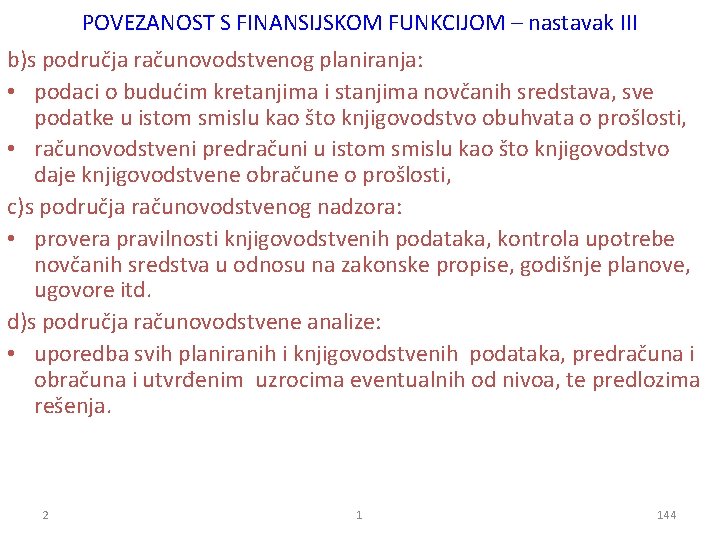 POVEZANOST S FINANSIJSKOM FUNKCIJOM – nastavak III

b)s područja računovodstvenog planiranja:

• podaci o budućim kretanjima i stanjima novčanih sredstava, sve podatke u istom smislu kao što knjigovodstvo obuhvata o prošlosti,

• računovodstveni predračuni u istom smislu kao što knjigovodstvo daje knjigovodstvene obračune o prošlosti,

c)s područja računovodstvenog nadzora:

• provera pravilnosti knjigovodstvenih podataka, kontrola upotrebe novčanih sredstva u odnosu na zakonske propise, godišnje planove, ugovore itd.

d)s područja računovodstvene analize:

• uporedba svih planiranih i knjigovodstvenih podataka, predračuna i obračuna i utvrđenim uzrocima eventualnih od nivoa, te predlozima rešenja.

2 1 144